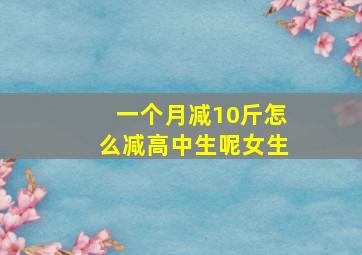 一个月减10斤怎么减高中生呢女生